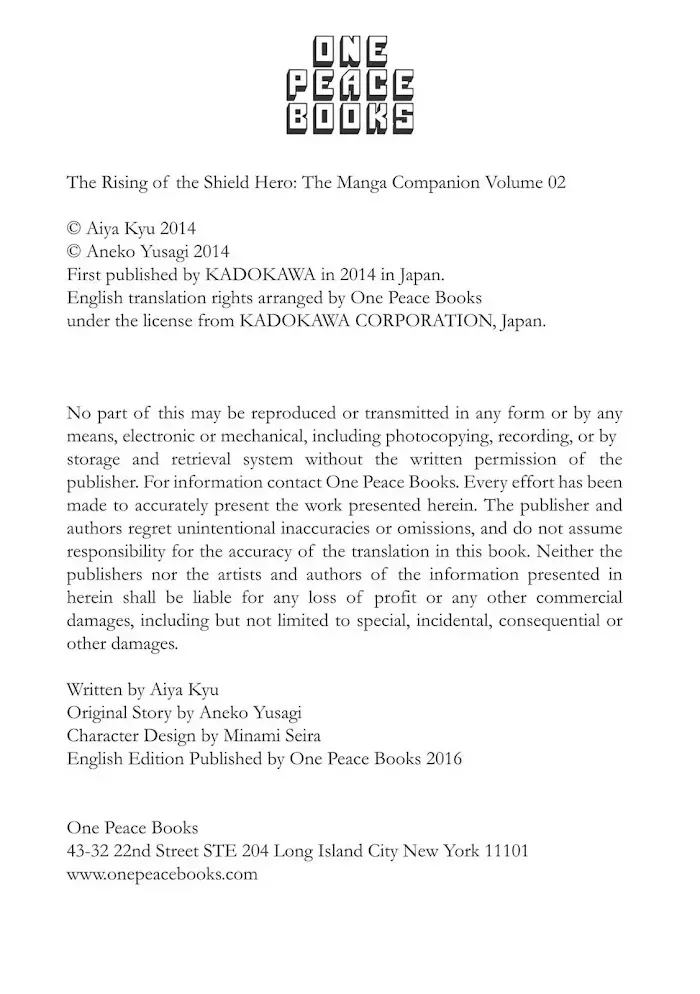 ONE
PEACE
BOOKS

The Rising of the Shield Hero: The Manga Companion Volume 02

© Aiya Kyu 2014
© Aneko Yusagi 2014
First published by KADOKAWA in 2014 in Japan.
English translation rights arranged by One Peace Books under the license from KADOKAWA CORPORATION, Japan.

No part of this may be reproduced or transmitted in any form or by any means, electronic or mechanical, including photocopying, recording, or by storage and retrieval system without the written permission of the publisher. For information contact One Peace Books. Every effort has been made to accurately present the work presented herein. The publisher and authors regret unintentional inaccuracies or omissions, and do not assume responsibility for the accuracy of the translation in this book. Neither the publishers nor the artists and authors of the information presented in herein shall be liable for any loss of profit or any other commercial damages, including but not limited to special, incidental, consequential or other damages.

Written by Aiya Kyu
Original Story by Aneko Yusagi
Character Design by Minami Seira
English Edition Published by One Peace Books 2016

One Peace Books
43-32 22nd Street STE 204 Long Island City New York 11101
www.onepeacebooks.com